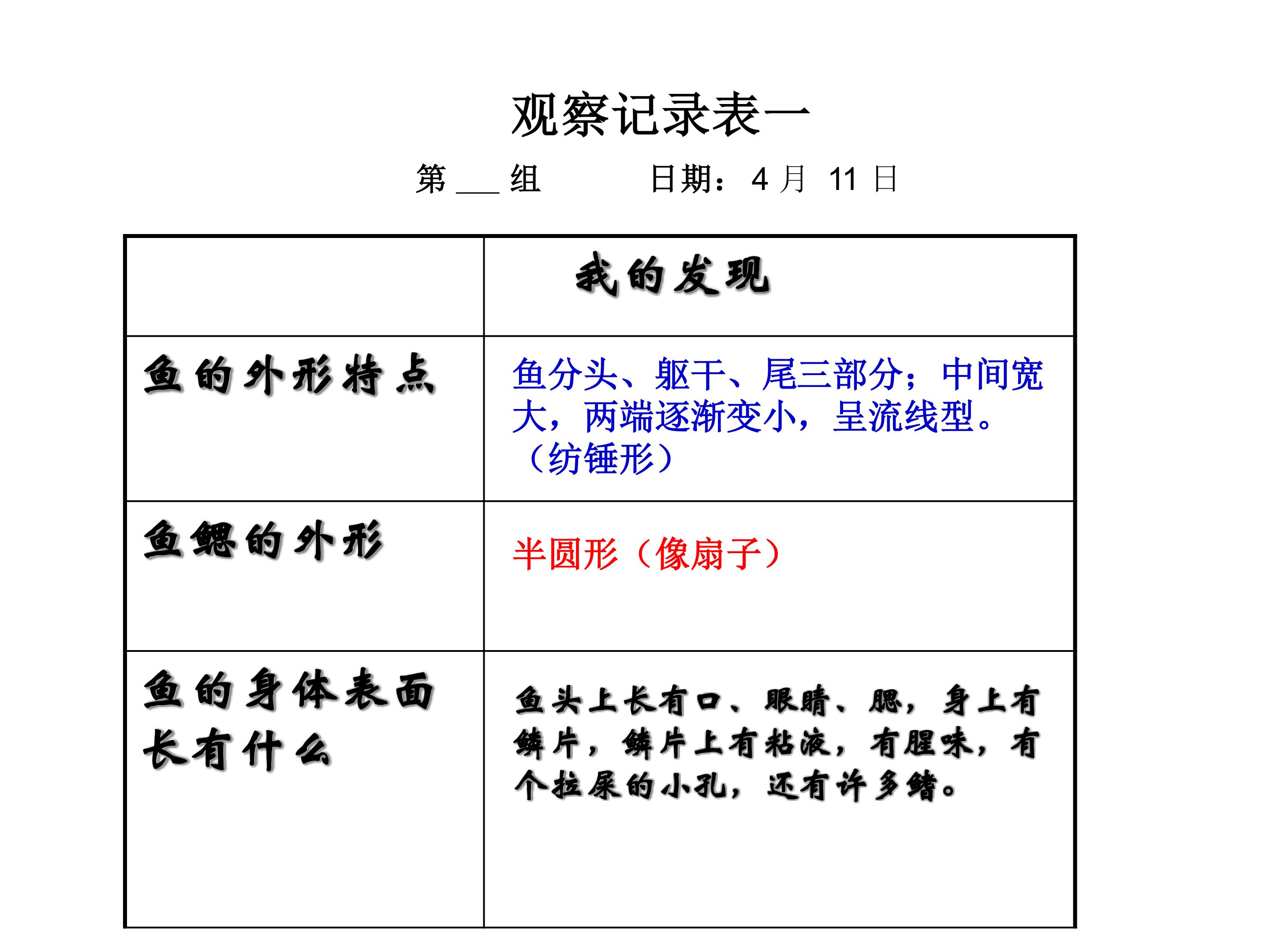 观察记录表一

第 ___ 组 日期：4 月 11 日

| | 我的发现 |
|---|---|
| 鱼的外形特点 | 鱼分头、躯干、尾三部分；中间宽大，两端逐渐变小，呈流线型。（纺锤形） |
| 鱼鳃的外形 | 半圆形（像扇子） |
| 鱼的身体表面长有什么 | 鱼头上长有口、眼睛、腮，身上有鳞片，鳞片上有粘液，有腥味，有个拉屎的小孔，还有许多鳍。 |